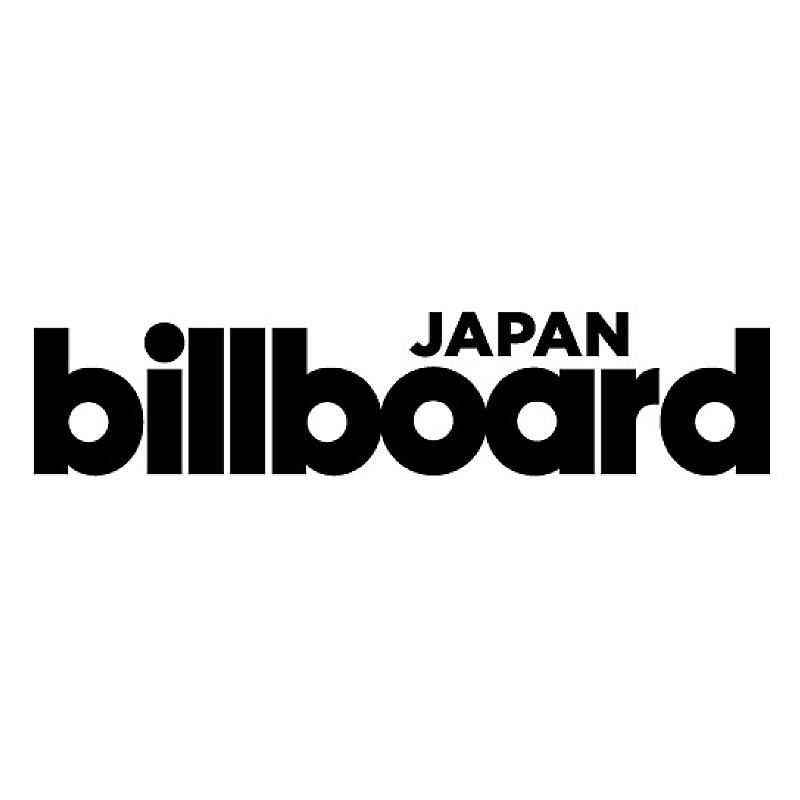 JAPAN
billboard